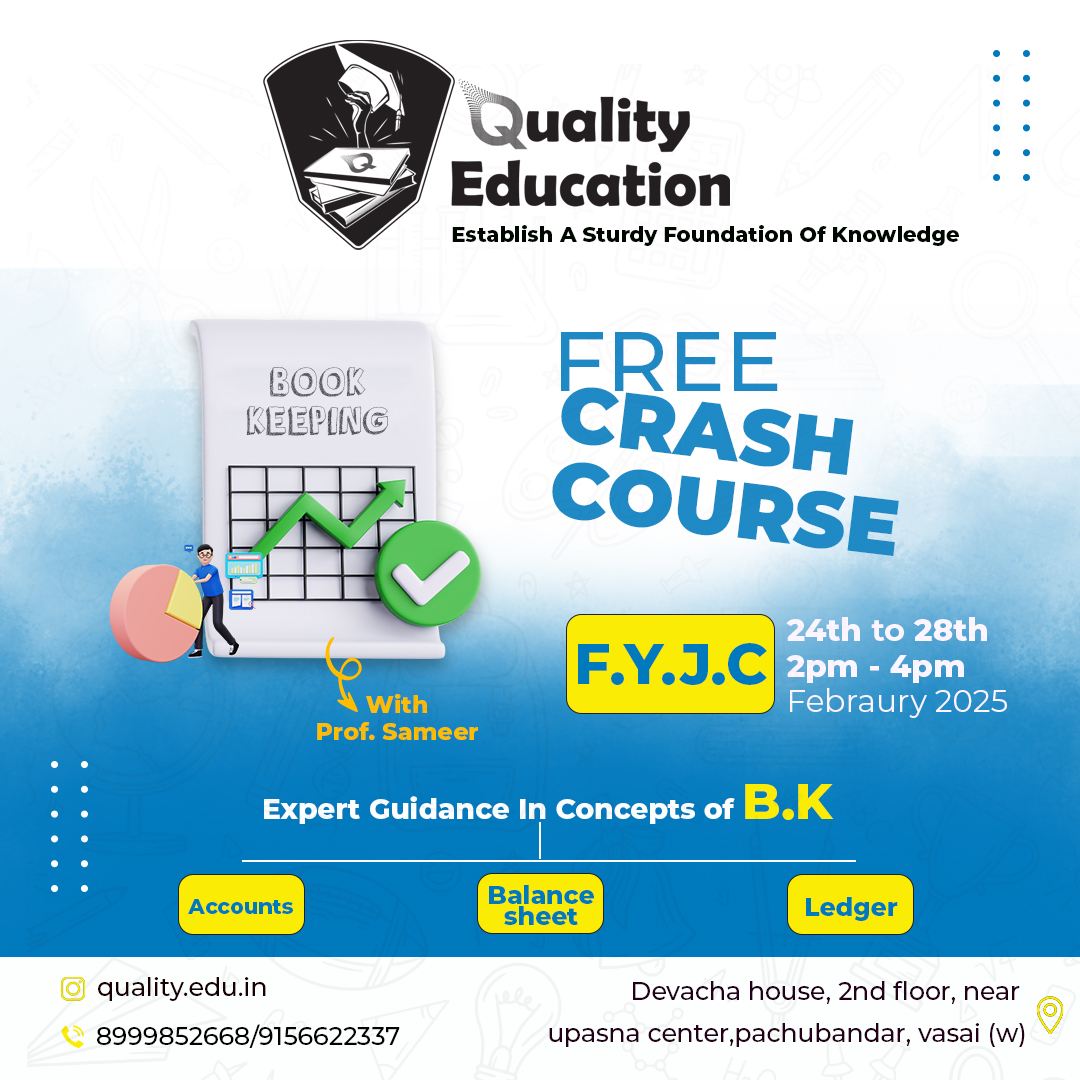 Quality Education

Establish A Sturdy Foundation Of Knowledge

BOOK KEEPING

With Prof. Sameer

FREE CRASH COURSE

F.Y.J.C

24th to 28th
2pm - 4pm
Febraury 2025

Expert Guidance In Concepts of B.K

Accounts

Balance sheet

Ledger

quality.edu.in

8999852668/9156622337

Devacha house, 2nd floor, near upasna center,pachubandar, vasai (w)